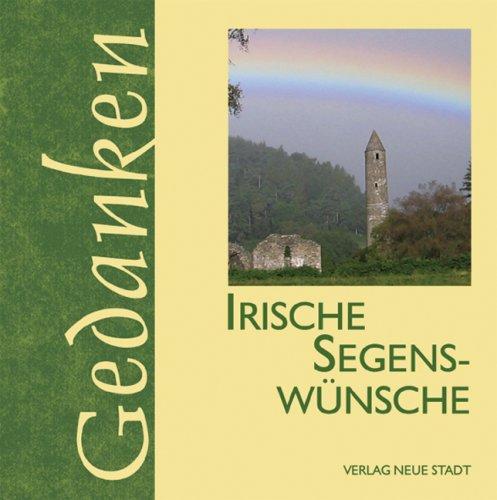 Gedanken

IRISCHE SEGENSWÜNSCHE

VERLAG NEUE STADT